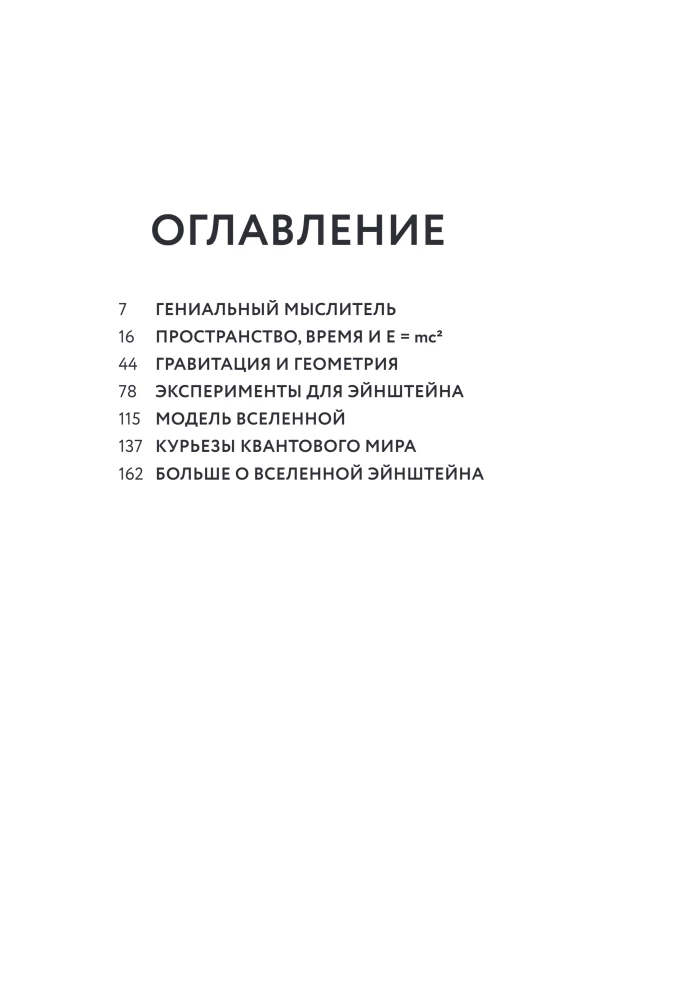 ОГЛАВЛЕНИЕ

7 ГЕНИАЛЬНЫЙ МЫСЛИТЕЛЬ
16 ПРОСТРАНСТВО, ВРЕМЯ И $E = mc^2$
44 ГРАВИТАЦИЯ И ГЕОМЕТРИЯ
78 ЭКСПЕРИМЕНТЫ ДЛЯ ЭЙНШТЕЙНА
115 МОДЕЛЬ ВСЕЛЕННОЙ
137 КУРЬЕЗЫ КВАНТОВОГО МИРА
162 БОЛЬШЕ О ВСЕЛЕННОЙ ЭЙНШТЕЙНА